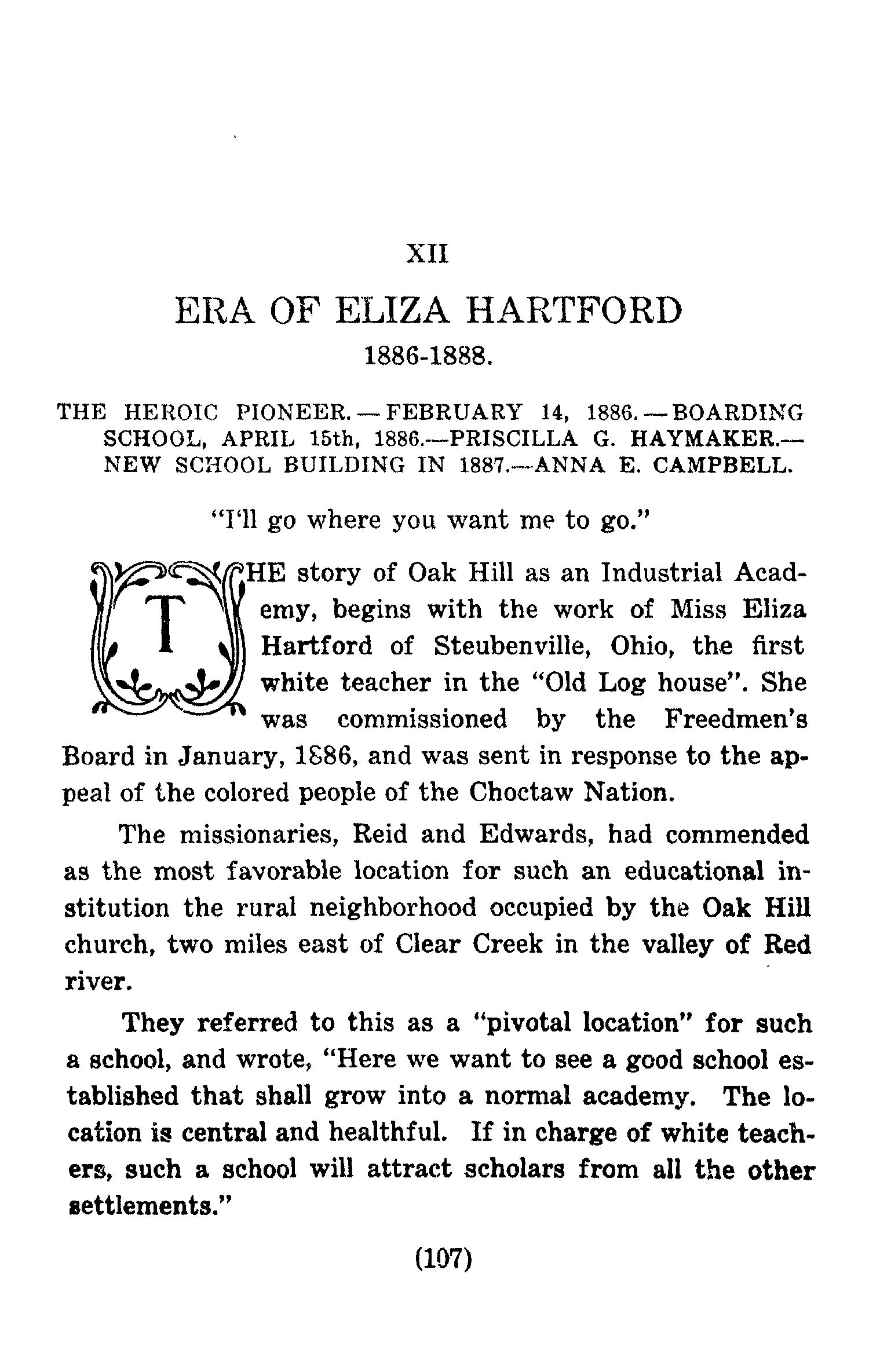 XII

ERA OF ELIZA HARTFORD

1886-1888.

THE HEROIC PIONEER.—FEBRUARY 14, 1886.—BOARDING SCHOOL, APRIL 15th, 1886.—PRISCILLA G. HAYMAKER.—NEW SCHOOL BUILDING IN 1887.—ANNA E. CAMPBELL.

"I'll go where you want me to go."

THE story of Oak Hill as an Industrial Academy, begins with the work of Miss Eliza Hartford of Steubenville, Ohio, the first white teacher in the "Old Log house". She was commissioned by the Freedmen's Board in January, 1886, and was sent in response to the appeal of the colored people of the Choctaw Nation.

The missionaries, Reid and Edwards, had commended as the most favorable location for such an educational institution the rural neighborhood occupied by the Oak Hill church, two miles east of Clear Creek in the valley of Red river.

They referred to this as a "pivotal location" for such a school, and wrote, "Here we want to see a good school established that shall grow into a normal academy. The location is central and healthful. If in charge of white teachers, such a school will attract scholars from all the other settlements."

(107)